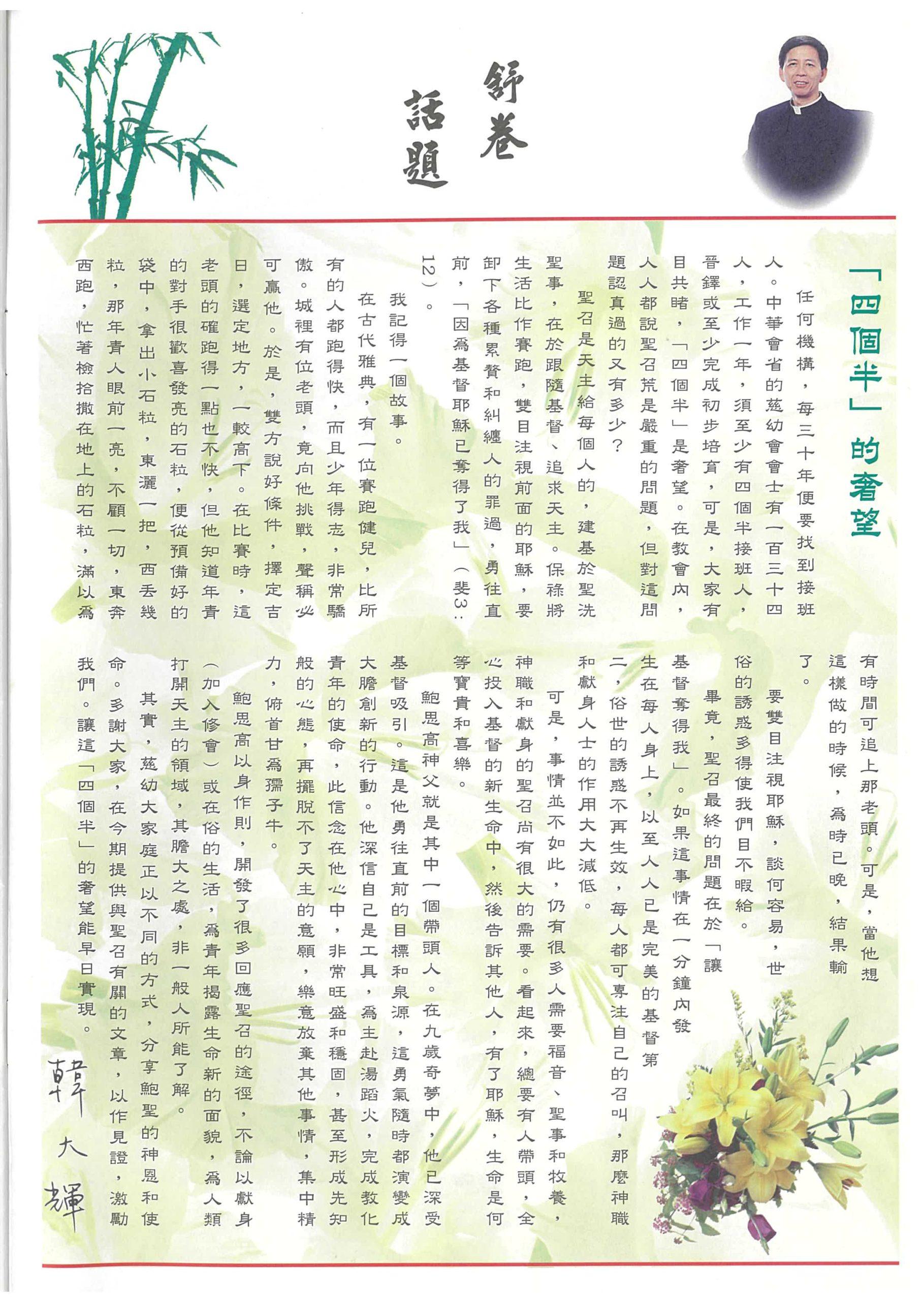 舒卷話題

「四個半」的奢望

任何機構，每三十年便要找到接班人。中華會省的慈幼會會士有一百三十四人，工作一年，須至少有四個半接班人，晉鐸或至少完成初步培育，可是，大家有目共睹，「四個半」是奢望。在教會內，人人都說聖召荒是嚴重的問題，但對這問題認真過的又有多少？

聖召是天主給每個人的，建基於聖洗聖事，在於跟隨基督、追求天主。保祿將生活比作賽跑，雙目注視前面的耶穌，要卸下各種累贅和糾纏人的罪過，勇往直前，「因為基督耶穌已奪得了我」（斐3：12）。

我記得一個故事。

在古代雅典，有一位賽跑健兒，比所有的人都跑得快，而且少年得志，非常驕傲。城裡有位老頭，竟向他挑戰，聲稱必可贏他。於是，雙方說好條件，擇定吉日，選定地方，一較高下。在比賽時，這老頭的確跑得一點也不快，但他知道年青的對手很歡喜發亮的石粒，便從預備好的袋中，拿出小石粒，東灑一把，西丟幾粒，那年青人眼前一亮，不顧一切，東奔西跑，忙著檢拾撒在地上的石粒，滿以為有時間可追上那老頭。可是，當他想這樣做的時候，為時已晚，結果輸了。

要雙目注視耶穌，談何容易，世俗的誘惑多得使我們目不暇給。

畢竟，聖召最終的問題在於「讓基督奪得我」。如果這事情在一分鐘內發生在每人身上，以至人人已是完美的基督第二，俗世的誘惑不再生效，每人都可專注自己的召叫，那麼神職和獻身人士的作用大大減低。

可是，事情並不如此，仍有很多人需要福音、聖事和牧養，神職和獻身的聖召尚有很大的需要。看起來，總要有人帶頭，全心投入基督的新生命中，然後告訴其他人，有了耶穌，生命是何等寶貴和喜樂。

鮑思高神父就是其中一個帶頭人。在九歲奇夢中，他已深受基督吸引。這是他勇往直前的目標和泉源，這勇氣隨時都演變成大膽創新的行動。他深信自己是工具，為主赴湯蹈火，完成教化青年的使命，此信念在他心中，非常旺盛和穩固，甚至形成先知般的心態，再擺脫不了天主的意願，樂意放棄其他事情，集中精力，俯首甘為孺子牛。

鮑思高以身作則，開發了很多回應聖召的途徑，不論以獻身（加入修會）或在俗的生活，為青年揭露生命新的面貌，為人類打開天主的領域，其膽大之處，非一般人所能了解。

其實，慈幼大家庭正以不同的方式，分享鮑聖的神恩和使命。多謝大家，在今期提供與聖召有關的文章，以作見證，激勵我們。讓這「四個半」的奢望能早日實現。

韓大輝